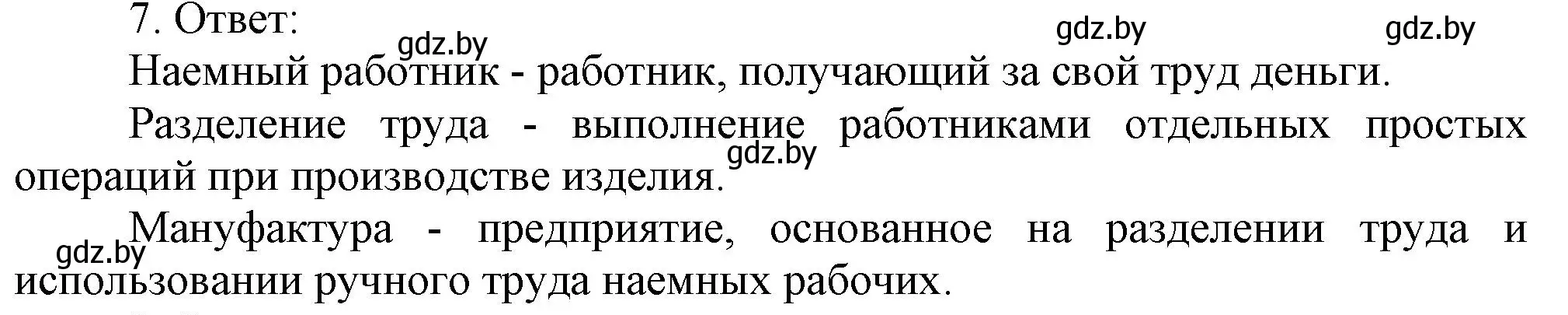 7. Ответ:

gdz.by gdz.by gdz.by

Наемный работник - работник, получающий за свой труд деньги.

Разделение труда - выполнение работниками отдельных простых операций при производстве изделия.

gdz.by

Мануфактура - предприятие, основанное на разделении труда и использовании ручного труда наемных рабочих.

gdz.by